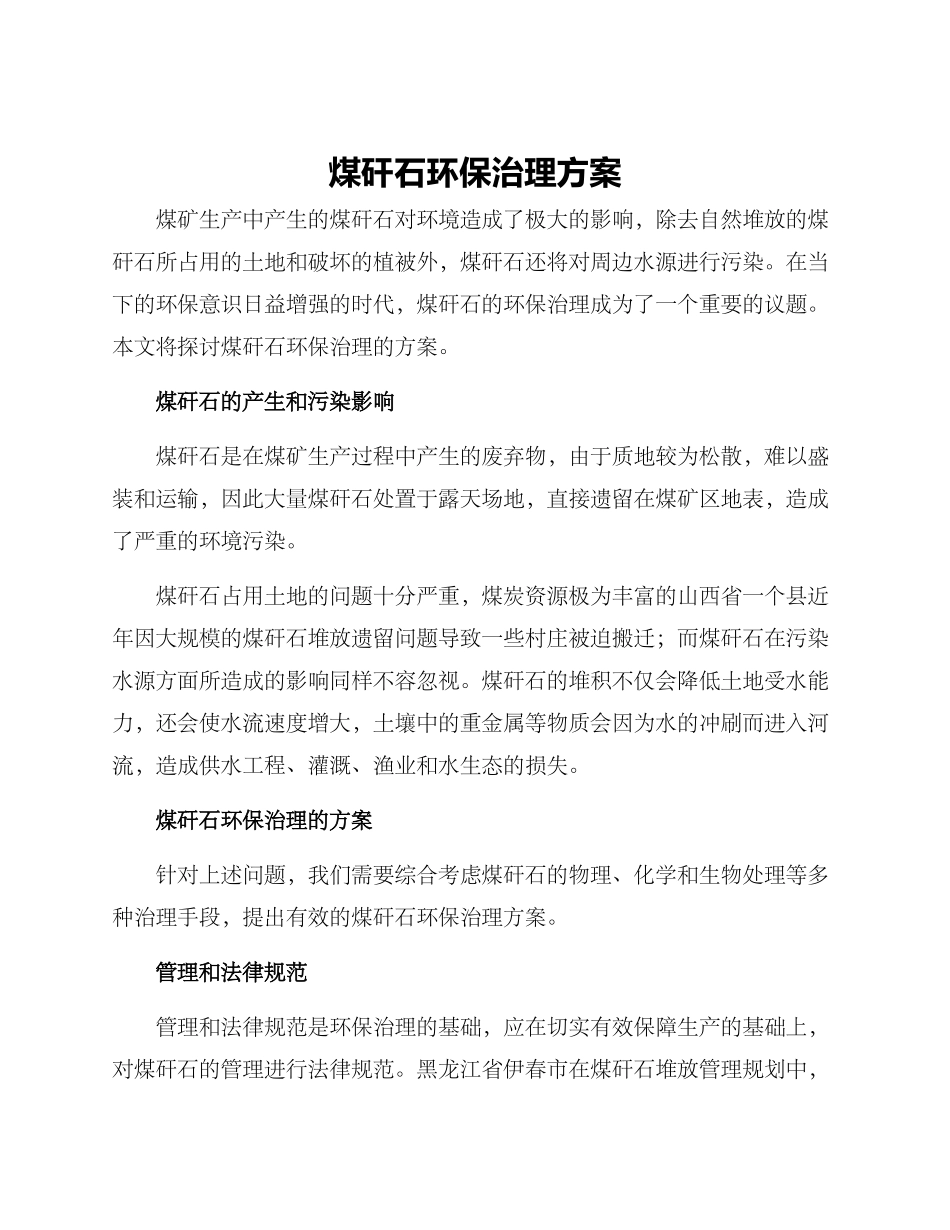 煤矸石环保治理方案

煤矿生产中产生的煤矸石对环境造成了极大的影响，除去自然堆放的煤矸石所占用的土地和破坏的植被外，煤矸石还将对周边水源进行污染。在当下的环保意识日益增强的时代，煤矸石的环保治理成为了一个重要的议题。本文将探讨煤矸石环保治理的方案。

煤矸石的产生和污染影响

煤矸石是在煤矿生产过程中产生的废弃物，由于质地较为松散，难以盛装和运输，因此大量煤矸石处置于露天场地，直接遗留在煤矿区地表，造成了严重的环境污染。

煤矸石占用土地的问题十分严重，煤炭资源极为丰富的山西省一个县近年因大规模的煤矸石堆放遗留问题导致一些村庄被迫搬迁；而煤矸石在污染水源方面所造成的影响同样不容忽视。煤矸石的堆积不仅会降低土地受水能力，还会使水流速度增大，土壤中的重金属等物质会因为水的冲刷而进入河流，造成供水工程、灌溉、渔业和水生态的损失。

煤矸石环保治理的方案

针对上述问题，我们需要综合考虑煤矸石的物理、化学和生物处理等多种治理手段，提出有效的煤矸石环保治理方案。

管理和法律规范

管理和法律规范是环保治理的基础，应在切实有效保障生产的基础上，对煤矸石的管理进行法律规范。黑龙江省伊春市在煤矸石堆放管理规划中，